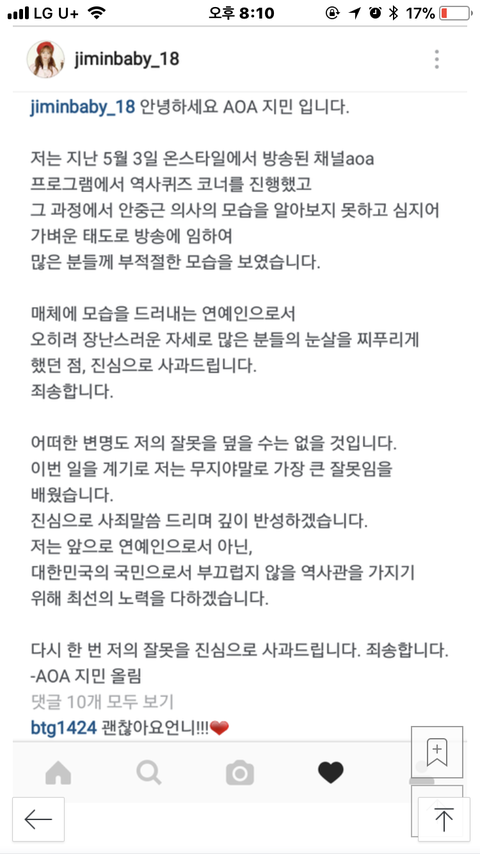 LG U+ 오후 8:10 17%

jiminbaby_18

jiminbaby_18 안녕하세요 AOA 지민 입니다.

저는 지난 5월 3일 온스타일에서 방송된 채널aoa 프로그램에서 역사퀴즈 코너를 진행했고 그 과정에서 안중근 의사의 모습을 알아보지 못하고 심지어 가벼운 태도로 방송에 임하여 많은 분들께 부적절한 모습을 보였습니다.

매체에 모습을 드러내는 연예인으로서 오히려 장난스러운 자세로 많은 분들의 눈살을 찌푸리게 했던 점, 진심으로 사과드립니다. 죄송합니다.

어떠한 변명도 저의 잘못을 덮을 수는 없을 것입니다. 이번 일을 계기로 저는 무지야말로 가장 큰 잘못임을 배웠습니다. 진심으로 사죄말씀 드리며 깊이 반성하겠습니다. 저는 앞으로 연예인으로서 아닌, 대한민국의 국민으로서 부끄럽지 않을 역사관을 가지기 위해 최선의 노력을 다하겠습니다.

다시 한 번 저의 잘못을 진심으로 사과드립니다. 죄송합니다. -AOA 지민 올림

댓글 10개 모두 보기

btg1424 괜찮아요언니!!!❤